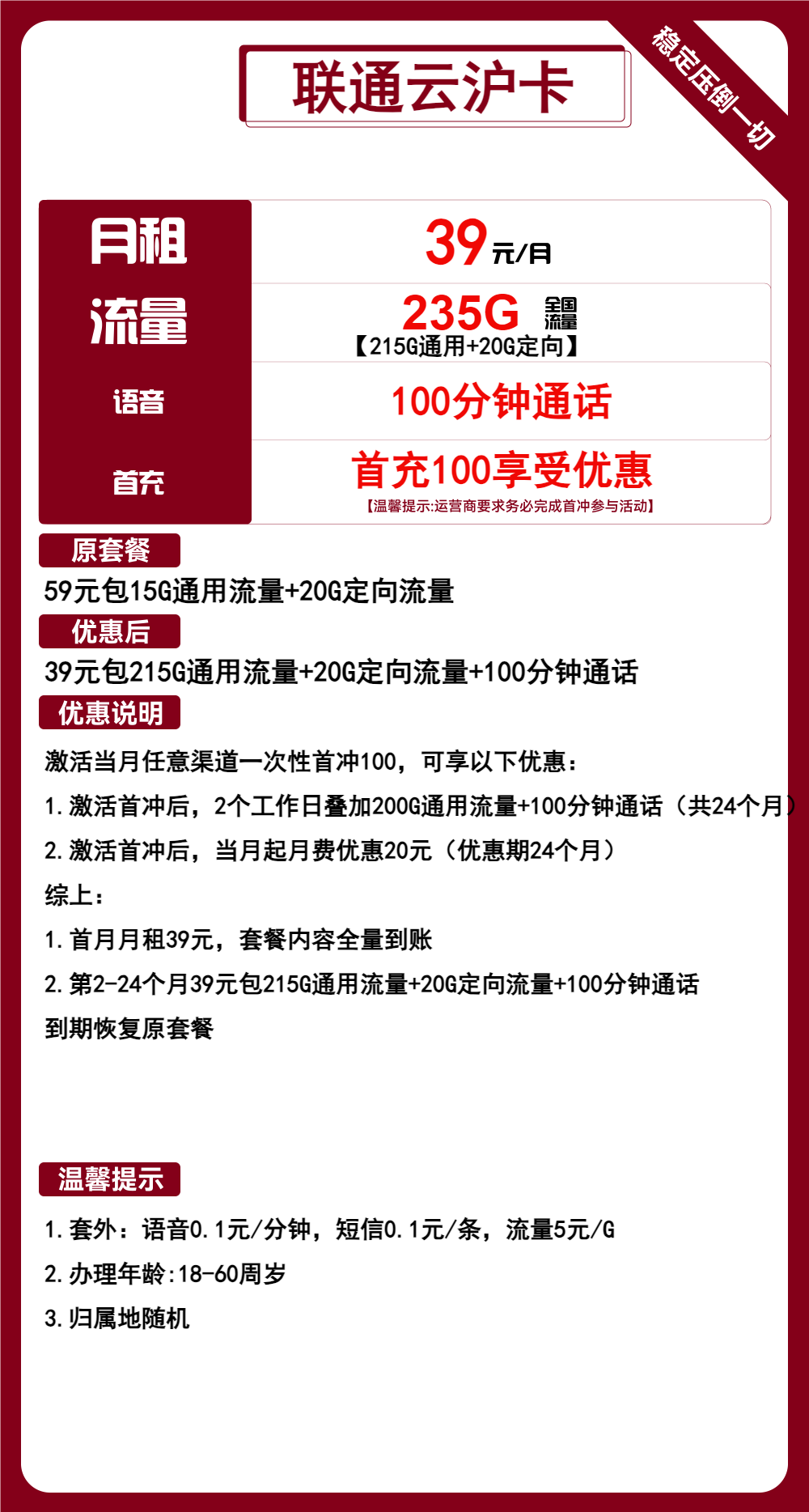 联通云沪卡

稳定压倒一切

| 月租 | 39元/月 |
|---|---|
| 流量 | 235G 全国流量 【215G通用+20G定向】 |
| 语音 | 100分钟通话 |
| 首充 | 首充100享受优惠 【温馨提示:运营商要求务必完成首冲参与活动】 |

原套餐

59元包15G通用流量+20G定向流量

优惠后

39元包215G通用流量+20G定向流量+100分钟通话

优惠说明

激活当月任意渠道一次性首冲100，可享以下优惠：

1.激活首冲后，2个工作日叠加200G通用流量+100分钟通话（共24个月）

2.激活首冲后，当月起月费优惠20元（优惠期24个月）

综上：

1.首月月租39元，套餐内容全量到账

2.第2-24个月39元包215G通用流量+20G定向流量+100分钟通话

到期恢复原套餐

温馨提示

1.套外：语音0.1元/分钟，短信0.1元/条，流量5元/G

2.办理年龄:18-60周岁

3.归属地随机